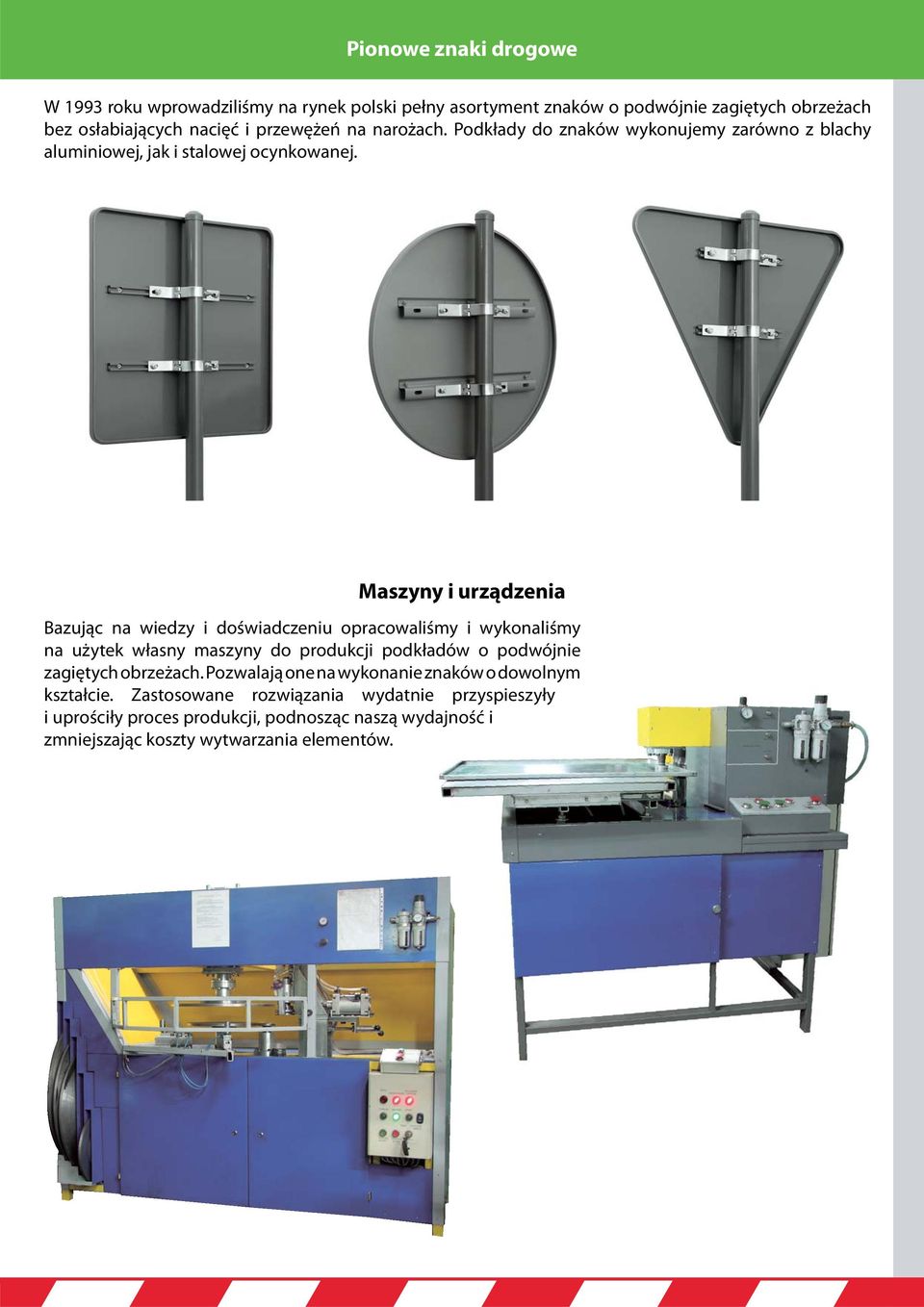 Pionowe znaki drogowe

W 1993 roku wprowadziliśmy na rynek polski pełny asortyment znaków o podwójnie zagiętych obrzeżach bez osłabiających nacięć i przewężeń na narożach. Podkłady do znaków wykonujemy zarówno z blachy aluminiowej, jak i stalowej ocynkowanej.

Maszyny i urządzenia

Bazując na wiedzy i doświadczeniu opracowaliśmy i wykonaliśmy na użytek własny maszyny do produkcji podkładów o podwójnie zagiętych obrzeżach. Pozwalają one na wykonanie znaków o dowolnym kształcie. Zastosowane rozwiązania wydatnie przyspieszyły i uprościły proces produkcji, podnosząc naszą wydajność i zmniejszając koszty wytwarzania elementów.